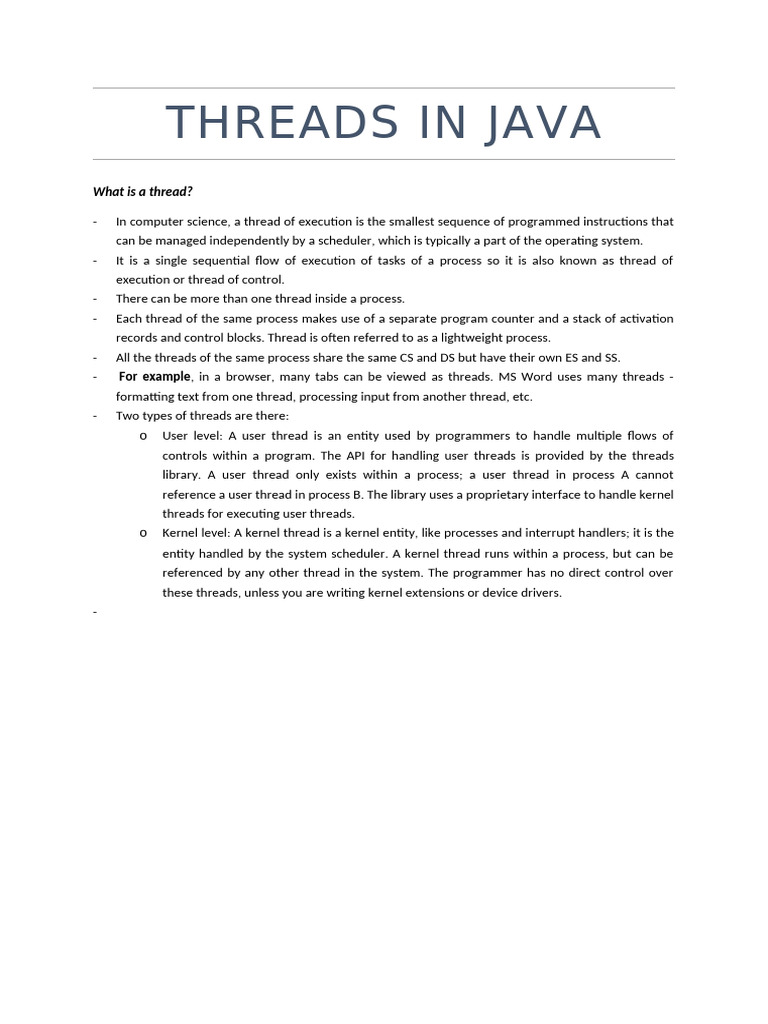 THREADS IN JAVA

What is a thread?

- In computer science, a thread of execution is the smallest sequence of programmed instructions that can be managed independently by a scheduler, which is typically a part of the operating system.
- It is a single sequential flow of execution of tasks of a process so it is also known as thread of execution or thread of control.
- There can be more than one thread inside a process.
- Each thread of the same process makes use of a separate program counter and a stack of activation records and control blocks. Thread is often referred to as a lightweight process.
- All the threads of the same process share the same CS and DS but have their own ES and SS.
- For example, in a browser, many tabs can be viewed as threads. MS Word uses many threads - formatting text from one thread, processing input from another thread, etc.
- Two types of threads are there:
 o User level: A user thread is an entity used by programmers to handle multiple flows of controls within a program. The API for handling user threads is provided by the threads library. A user thread only exists within a process; a user thread in process A cannot reference a user thread in process B. The library uses a proprietary interface to handle kernel threads for executing user threads.
 o Kernel level: A kernel thread is a kernel entity, like processes and interrupt handlers; it is the entity handled by the system scheduler. A kernel thread runs within a process, but can be referenced by any other thread in the system. The programmer has no direct control over these threads, unless you are writing kernel extensions or device drivers.
-